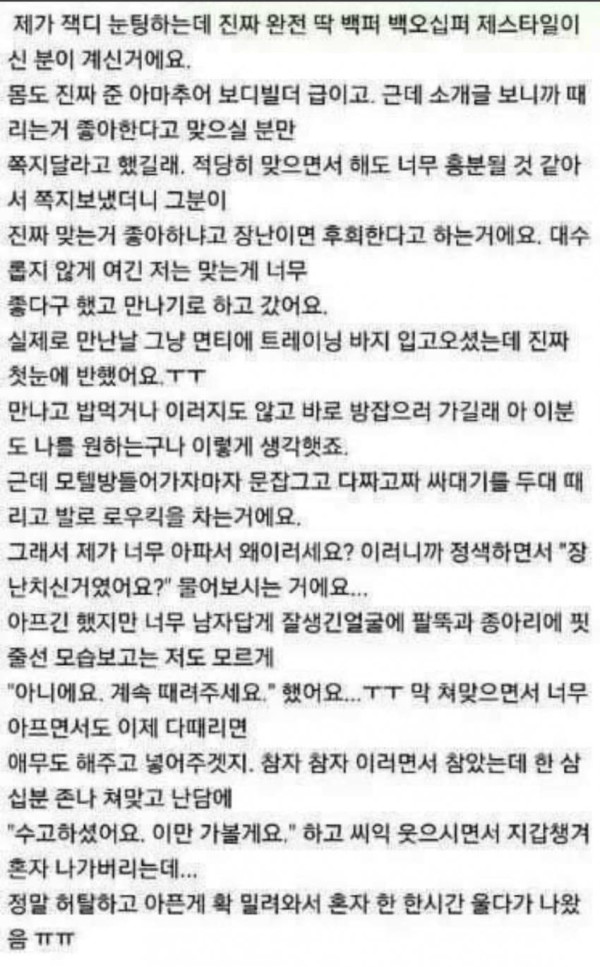 제가 잭디 눈팅하는데 진짜 완전 딱 백퍼 백오십퍼 제스타일이신 분이 계신거에요.
몸도 진짜 준 아마추어 보디빌더 급이고. 근데 소개글 보니까 때리는거 좋아한다고 맞으실 분만
쪽지달라고 했길래. 적당히 맞으면서 해도 너무 흥분될 것 같아서 쪽지보냈더니 그분이
진짜 맞는거 좋아하냐고 장난이면 후회한다고 하는거에요. 대수롭지 않게 여긴 저는 맞는게 너무
좋다구 했고 만나기로 하고 갔어요.
실제로 만난날 그냥 면티에 트레이닝 바지 입고오셨는데 진짜 첫눈에 반했어요.ㅜㅜ
만나고 밥먹거나 이러지도 않고 바로 방잡으러 가길래 아 이분도 나를 원하는구나 이렇게 생각햇죠.
근데 모텔방들어가자마자 문잡그고 다짜고짜 싸대기를 두대 때리고 발로 로우킥을 차는거에요.
그래서 제가 너무 아파서 왜이러세요? 이러니까 정색하면서 "장난치신거였어요?" 물어보시는 거에요...
아프긴 했지만 너무 남자답게 잘생긴얼굴에 팔뚝과 종아리에 핏줄선 모습보고는 저도 모르게
"아니에요. 계속 때려주세요." 했어요...ㅜㅜ 막 쳐맞으면서 너무 아프면서도 이제 다때리면
애무도 해주고 넣어주겟지. 참자 참자 이러면서 참았는데 한 삼십분 존나 쳐맞고 난담에
"수고하셨어요. 이만 가볼게요." 하고 씨익 웃으시면서 지갑챙겨 혼자 나가버리는데...
정말 허탈하고 아픈게 확 밀려와서 혼자 한 한시간 울다가 나왔음 ㅠㅠ